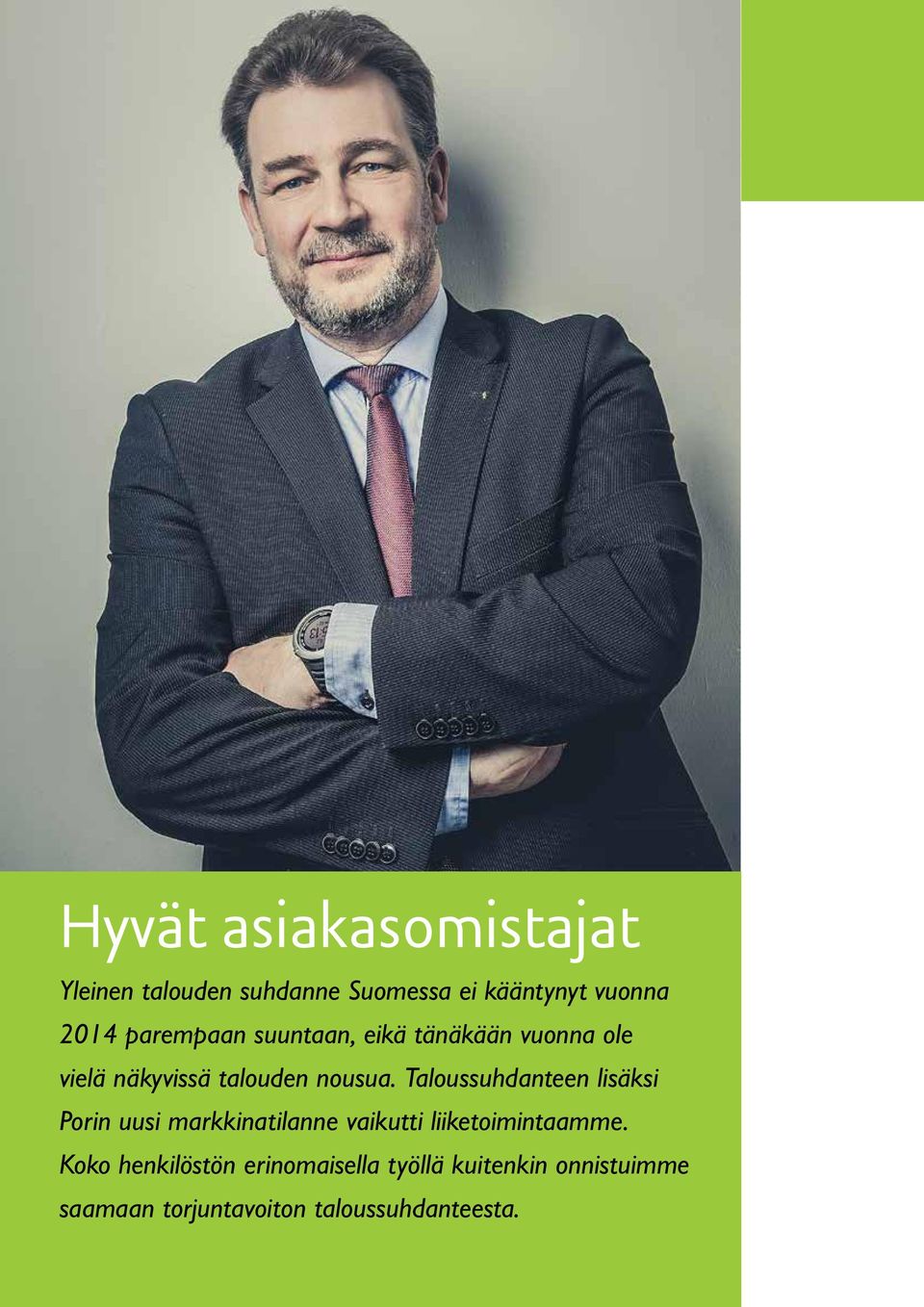 Hyvät asiakasomistajat

Yleinen talouden suhdanne Suomessa ei kääntynyt vuonna 2014 parempaan suuntaan, eikä tänäkään vuonna ole vielä näkyvissä talouden nousua. Taloussuhdanteen lisäksi Porin uusi markkinatilanne vaikutti liiketoimintaamme. Koko henkilöstön erinomaisella työllä kuitenkin onnistuimme saamaan torjuntavoiton taloussuhdanteesta.